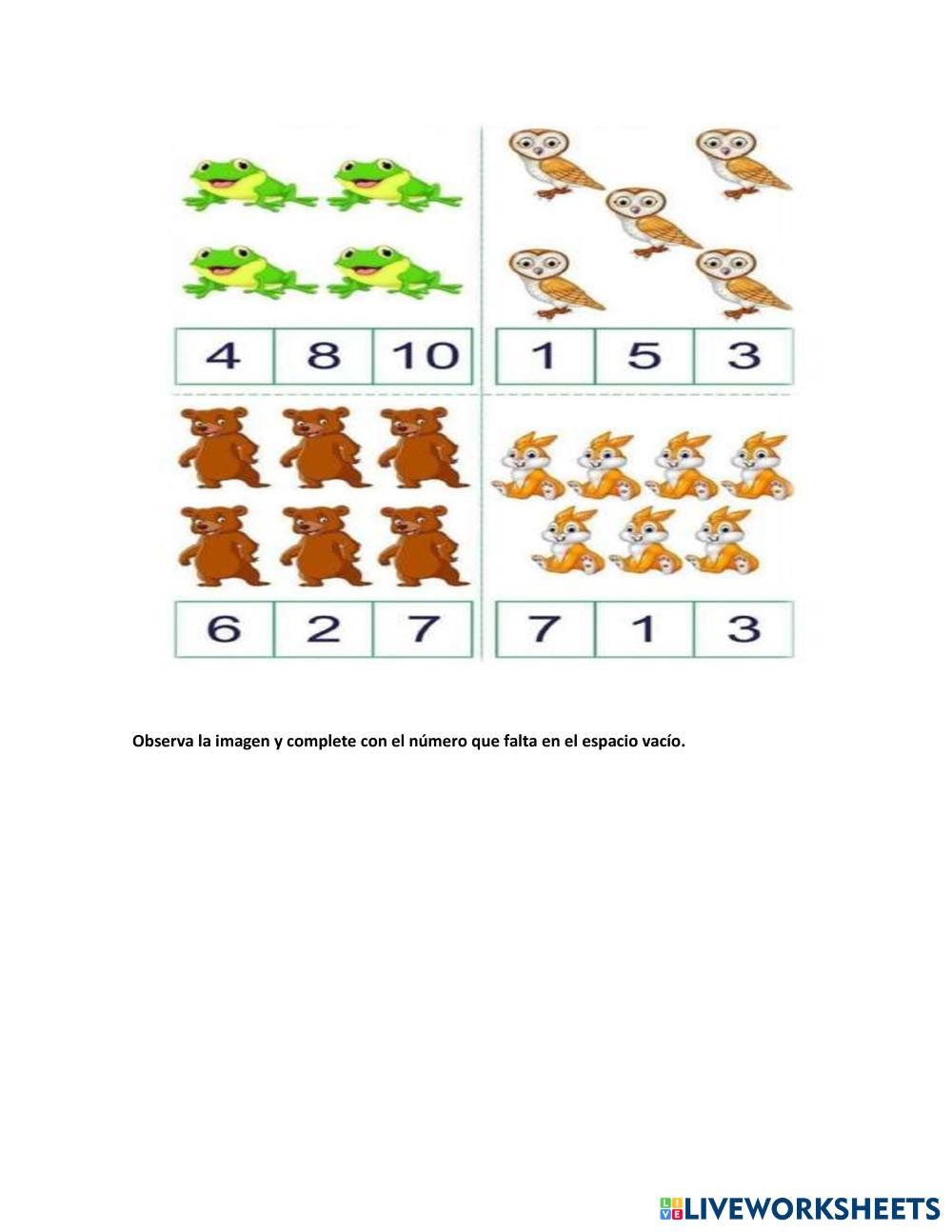 4 8 10

1 5 3

6 2 7

7 1 3

Observa la imagen y complete con el número que falta en el espacio vacío.

LIVEWORKSHEETS